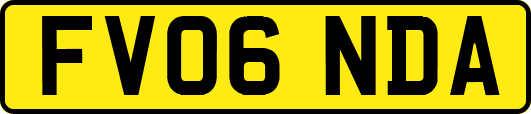 FV06 NDA